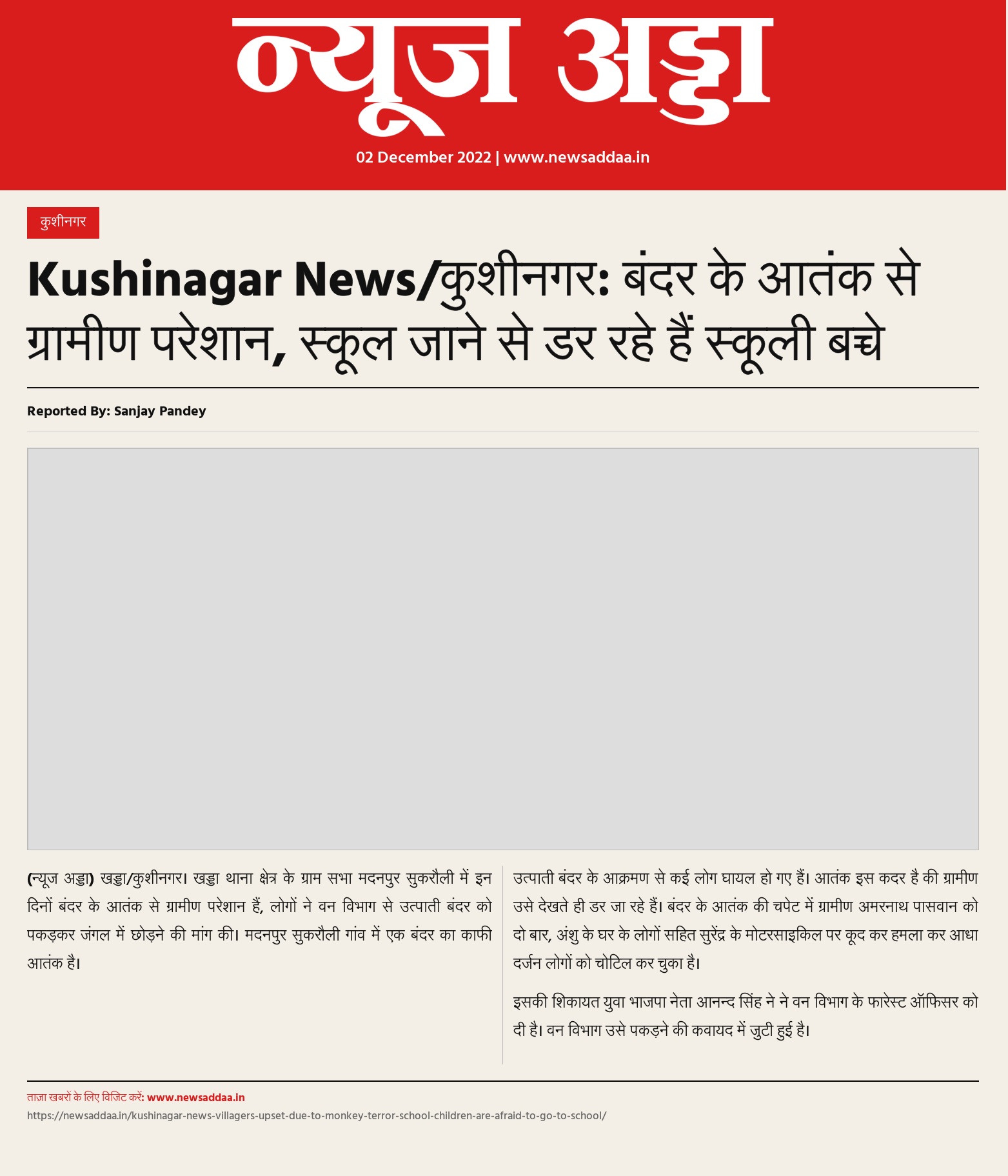 न्यूज अड्डा

02 December 2022 | www.newsaddaa.in

कुशीनगर

Kushinagar News/कुशीनगर: बंदर के आतंक से ग्रामीण परेशान, स्कूल जाने से डर रहे हैं स्कूली बच्चे

Reported By: Sanjay Pandey

(न्यूज अड्डा) खड्डा/कुशीनगर। खड्डा थाना क्षेत्र के ग्राम सभा मदनपुर सुकरौली में इन दिनों बंदर के आतंक से ग्रामीण परेशान हैं, लोगों ने वन विभाग से उत्पाती बंदर को पकड़कर जंगल में छोड़ने की मांग की। मदनपुर सुकरौली गांव में एक बंदर का काफी आतंक है।

उत्पाती बंदर के आक्रमण से कई लोग घायल हो गए हैं। आतंक इस कदर है की ग्रामीण उसे देखते ही डर जा रहे हैं। बंदर के आतंक की चपेट में ग्रामीण अमरनाथ पासवान को दो बार, अंशु के घर के लोगों सहित सुरेंद्र के मोटरसाइकिल पर कूद कर हमला कर आधा दर्जन लोगों को चोटिल कर चुका है।

इसकी शिकायत युवा भाजपा नेता आनन्द सिंह ने ने वन विभाग के फारेस्ट ऑफिसर को दी है। वन विभाग उसे पकड़ने की कवायद में जुटी हुई है।

ताज़ा खबरों के लिए विजिट करें: www.newsaddaa.in
https://newsaddaa.in/kushinagar-news-villagers-upset-due-to-monkey-terror-school-children-are-afraid-to-go-to-school/